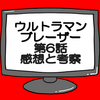 ウルトラマン
ブレーザー
第6話
感想と考察